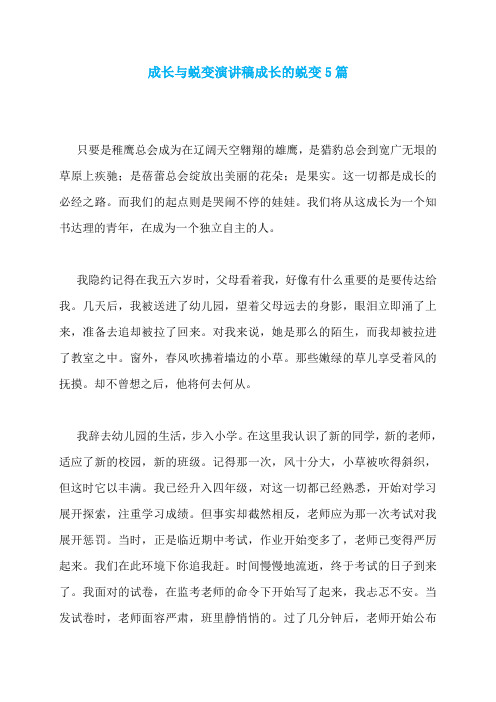 成长与蜕变演讲稿成长的蜕变5篇

只要是稚鹰总会成为在辽阔天空翱翔的雄鹰，是猎豹总会到宽广无垠的草原上疾驰；是蓓蕾总会绽放出美丽的花朵；是果实。这一切都是成长的必经之路。而我们的起点则是哭闹不停的娃娃。我们将从这成长为一个知书达理的青年，在成为一个独立自主的人。

我隐约记得在我五六岁时，父母看着我，好像有什么重要的是要传达给我。几天后，我被送进了幼儿园，望着父母远去的身影，眼泪立即涌了上来，准备去追却被拉了回来。对我来说，她是那么的陌生，而我却被拉进了教室之中。窗外，春风吹拂着墙边的小草。那些嫩绿的草儿享受着风的抚摸。却不曾想之后，他将何去何从。

我辞去幼儿园的生活，步入小学。在这里我认识了新的同学，新的老师，适应了新的校园，新的班级。记得那一次，风十分大，小草被吹得斜织，但这时它以丰满。我已经升入四年级，对这一切都已经熟悉，开始对学习展开探索，注重学习成绩。但事实却截然相反，老师应为那一次考试对我展开惩罚。当时，正是临近期中考试，作业开始变多了，老师已变得严厉起来。我们在此环境下你追我赶。时间慢慢地流逝，终于考试的日子到来了。我面对的试卷，在监考老师的命令下开始写了起来，我忐忑不安。当发试卷时，老师面容严肃，班里静悄悄的。过了几分钟后，老师开始公布